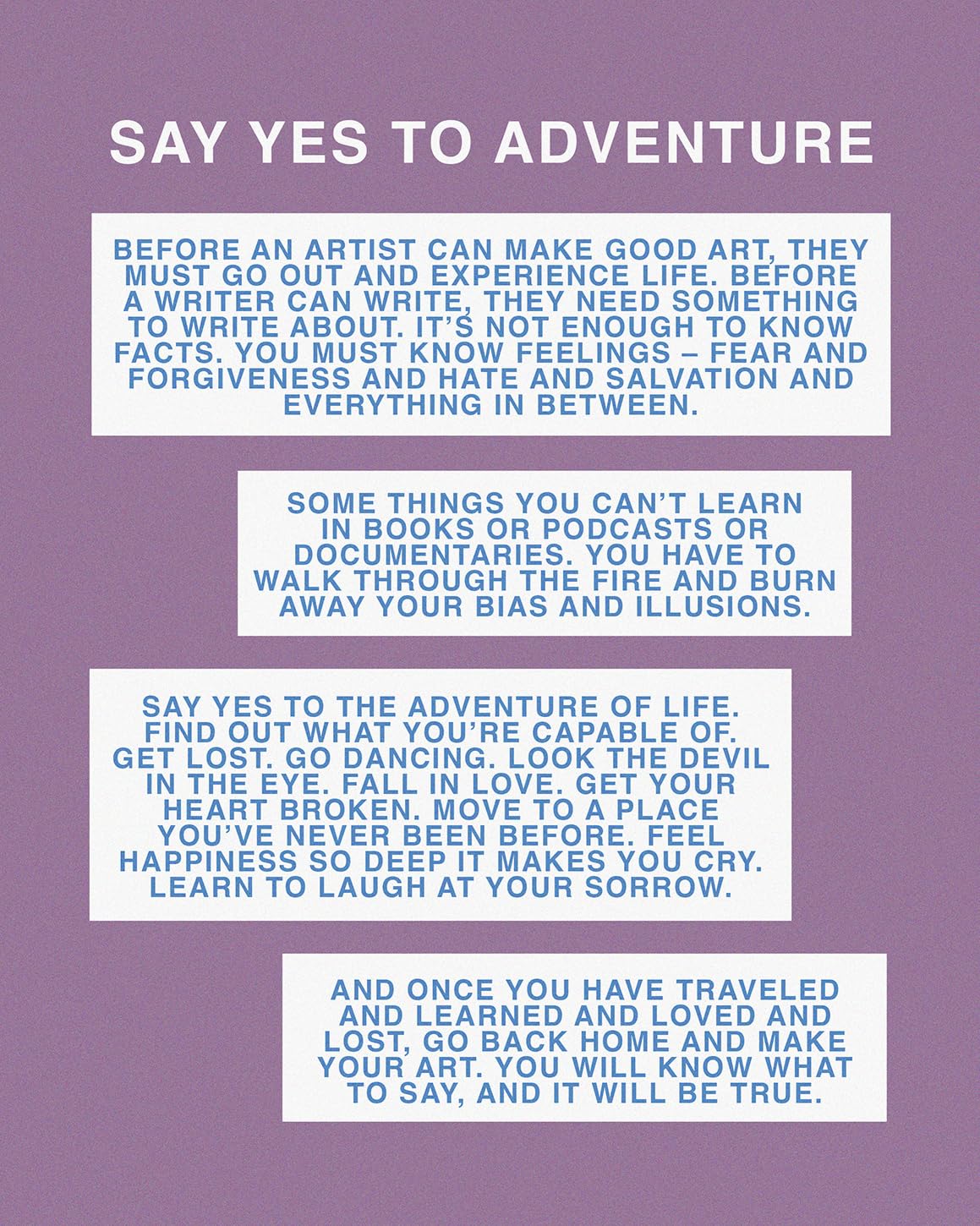 SAY YES TO ADVENTURE

BEFORE AN ARTIST CAN MAKE GOOD ART, THEY MUST GO OUT AND EXPERIENCE LIFE. BEFORE A WRITER CAN WRITE, THEY NEED SOMETHING TO WRITE ABOUT. IT'S NOT ENOUGH TO KNOW FACTS. YOU MUST KNOW FEELINGS – FEAR AND FORGIVENESS AND HATE AND SALVATION AND EVERYTHING IN BETWEEN.

SOME THINGS YOU CAN'T LEARN IN BOOKS OR PODCASTS OR DOCUMENTARIES. YOU HAVE TO WALK THROUGH THE FIRE AND BURN AWAY YOUR BIAS AND ILLUSIONS.

SAY YES TO THE ADVENTURE OF LIFE. FIND OUT WHAT YOU'RE CAPABLE OF. GET LOST. GO DANCING. LOOK THE DEVIL IN THE EYE. FALL IN LOVE. GET YOUR HEART BROKEN. MOVE TO A PLACE YOU'VE NEVER BEEN BEFORE. FEEL HAPPINESS SO DEEP IT MAKES YOU CRY. LEARN TO LAUGH AT YOUR SORROW.

AND ONCE YOU HAVE TRAVELED AND LEARNED AND LOVED AND LOST, GO BACK HOME AND MAKE YOUR ART. YOU WILL KNOW WHAT TO SAY, AND IT WILL BE TRUE.